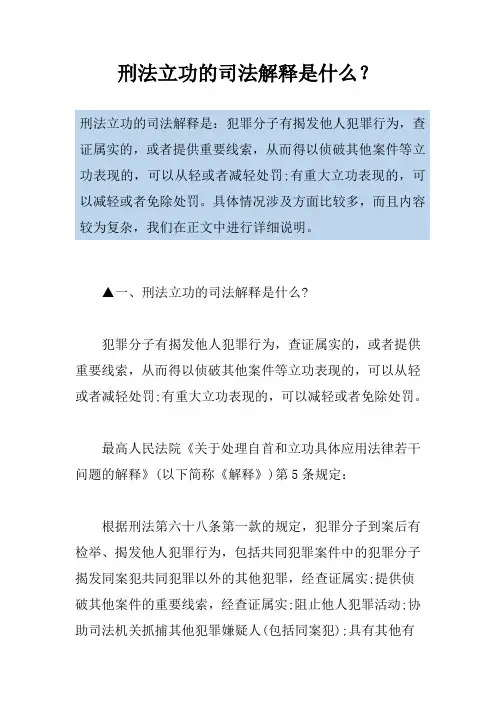 刑法立功的司法解释是什么？

刑法立功的司法解释是：犯罪分子有揭发他人犯罪行为，查证属实的，或者提供重要线索，从而得以侦破其他案件等立功表现的，可以从轻或者减轻处罚;有重大立功表现的，可以减轻或者免除处罚。具体情况涉及方面比较多，而且内容较为复杂，我们在正文中进行详细说明。

▲一、刑法立功的司法解释是什么?

犯罪分子有揭发他人犯罪行为，查证属实的，或者提供重要线索，从而得以侦破其他案件等立功表现的，可以从轻或者减轻处罚;有重大立功表现的，可以减轻或者免除处罚。

最高人民法院《关于处理自首和立功具体应用法律若干问题的解释》(以下简称《解释》)第5条规定：

根据刑法第六十八条第一款的规定，犯罪分子到案后有检举、揭发他人犯罪行为，包括共同犯罪案件中的犯罪分子揭发同案犯共同犯罪以外的其他犯罪，经查证属实;提供侦破其他案件的重要线索，经查证属实;阻止他人犯罪活动;协助司法机关抓捕其他犯罪嫌疑人(包括同案犯);具有其他有